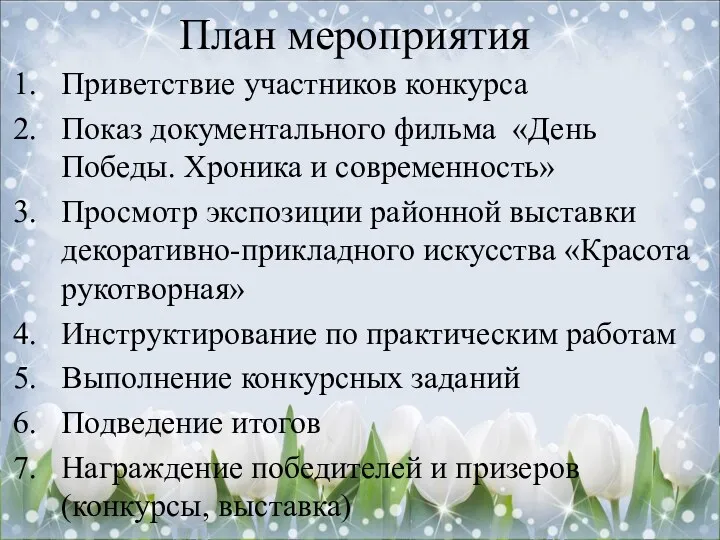 План мероприятия

1. Приветствие участников конкурса
2. Показ документального фильма «День Победы. Хроника и современность»
3. Просмотр экспозиции районной выставки декоративно-прикладного искусства «Красота рукотворная»
4. Инструктирование по практическим работам
5. Выполнение конкурсных заданий
6. Подведение итогов
7. Награждение победителей и призеров (конкурсы, выставка)